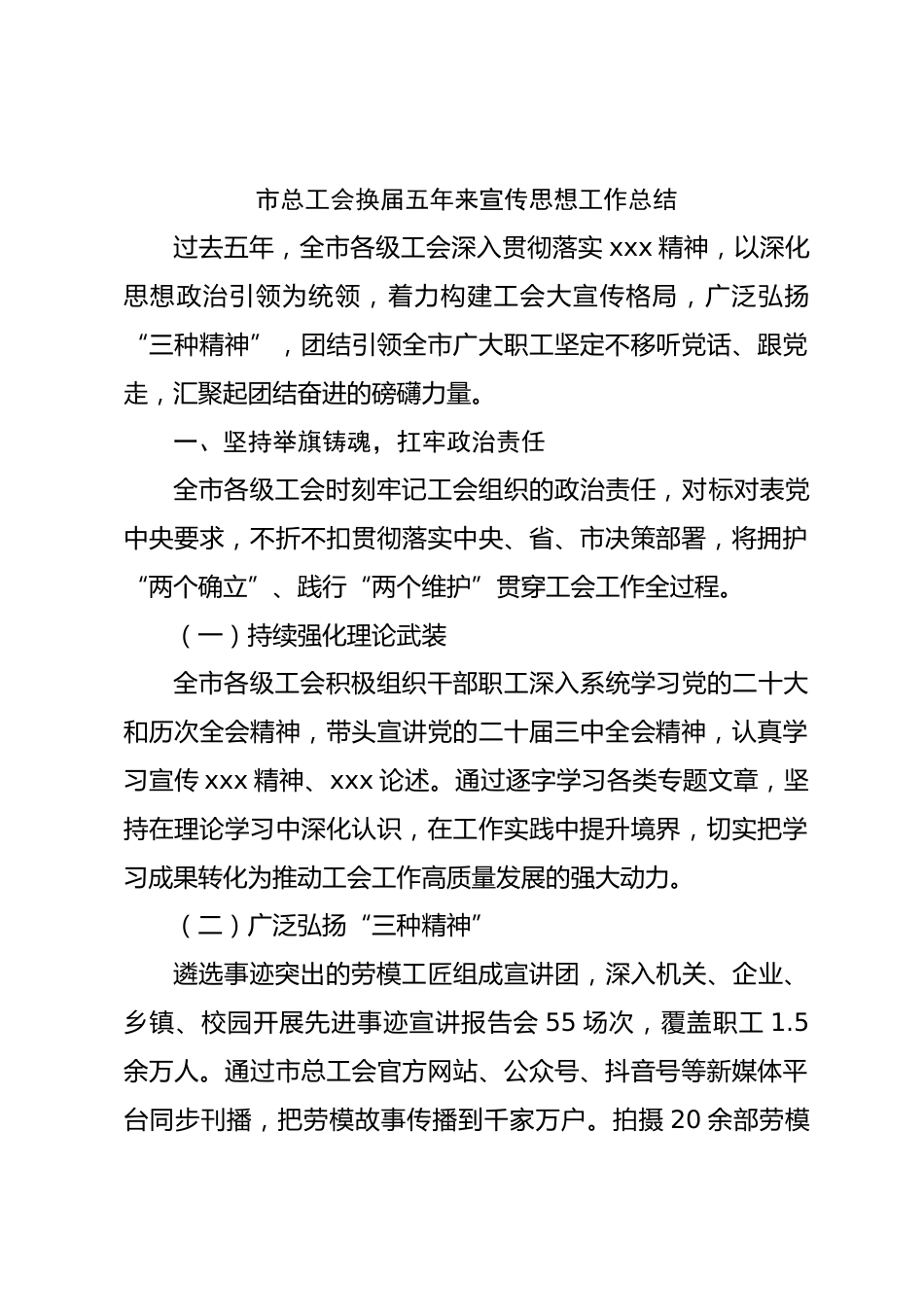 市总工会换届五年来宣传思想工作总结

过去五年，全市各级工会深入贯彻落实 xxx 精神，以深化思想政治引领为统领，着力构建工会大宣传格局，广泛弘扬“三种精神”，团结引领全市广大职工坚定不移听党话、跟党走，汇聚起团结奋进的磅礴力量。

一、坚持举旗铸魂，扛牢政治责任

全市各级工会时刻牢记工会组织的政治责任，对标对表党中央要求，不折不扣贯彻落实中央、省、市决策部署，将拥护“两个确立”、践行“两个维护”贯穿工会工作全过程。

（一）持续强化理论武装

全市各级工会积极组织干部职工深入系统学习党的二十大和历次全会精神，带头宣讲党的二十届三中全会精神，认真学习宣传 xxx 精神、xxx 论述。通过逐字学习各类专题文章，坚持在理论学习中深化认识，在工作实践中提升境界，切实把学习成果转化为推动工会工作高质量发展的强大动力。

（二）广泛弘扬“三种精神”

遴选事迹突出的劳模工匠组成宣讲团，深入机关、企业、乡镇、校园开展先进事迹宣讲报告会 55 场次，覆盖职工 1.5 余万人。通过市总工会官方网站、公众号、抖音号等新媒体平台同步刊播，把劳模故事传播到千家万户。拍摄 20 余部劳模